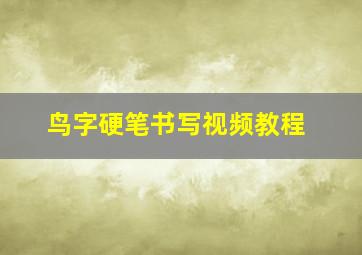 鸟字硬笔书写视频教程